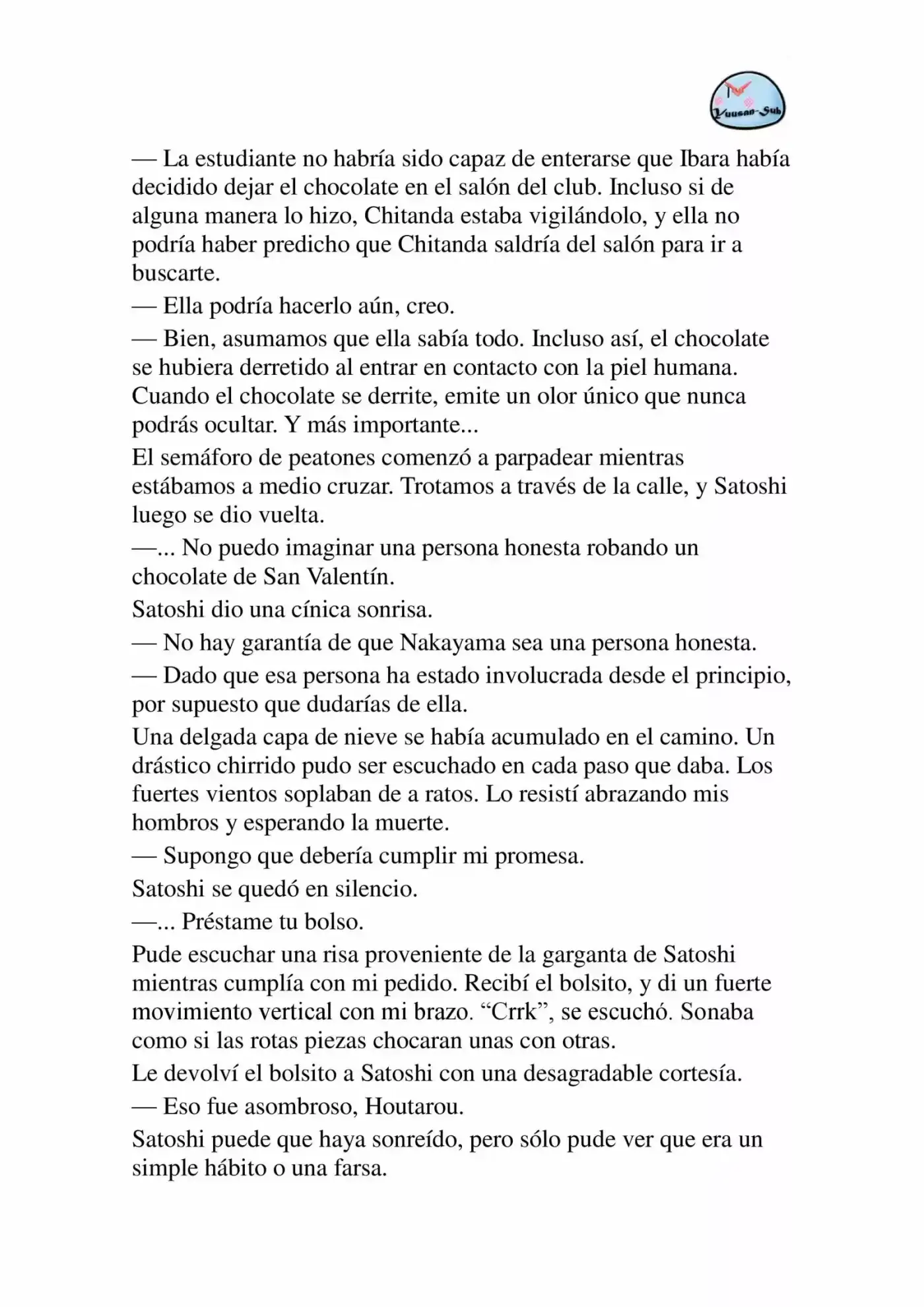 Yuusan-Sub

— La estudiante no habría sido capaz de enterarse que Ibara había decidido dejar el chocolate en el salón del club. Incluso si de alguna manera lo hizo, Chitanda estaba vigilándolo, y ella no podría haber predicho que Chitanda saldría del salón para ir a buscarte.

— Ella podría hacerlo aún, creo.

— Bien, asumamos que ella sabía todo. Incluso así, el chocolate se hubiera derretido al entrar en contacto con la piel humana. Cuando el chocolate se derrite, emite un olor único que nunca podrás ocultar. Y más importante...

El semáforo de peatones comenzó a parpadear mientras estábamos a medio cruzar. Trotamos a través de la calle, y Satoshi luego se dio vuelta.

—... No puedo imaginar una persona honesta robando un chocolate de San Valentín.

Satoshi dio una cínica sonrisa.

— No hay garantía de que Nakayama sea una persona honesta.

— Dado que esa persona ha estado involucrada desde el principio, por supuesto que dudarías de ella.

Una delgada capa de nieve se había acumulado en el camino. Un drástico chirrido pudo ser escuchado en cada paso que daba. Los fuertes vientos soplaban de a ratos. Lo resistí abrazando mis hombros y esperando la muerte.

— Supongo que debería cumplir mi promesa.

Satoshi se quedó en silencio.

—... Préstame tu bolso.

Pude escuchar una risa proveniente de la garganta de Satoshi mientras cumplía con mi pedido. Recibí el bolsito, y di un fuerte movimiento vertical con mi brazo. “Crrk”, se escuchó. Sonaba como si las rotas piezas chocaran unas con otras.

Le devolví el bolsito a Satoshi con una desagradable cortesía.

— Eso fue asombroso, Houtarou.

Satoshi puede que haya sonreído, pero sólo pude ver que era un simple hábito o una farsa.